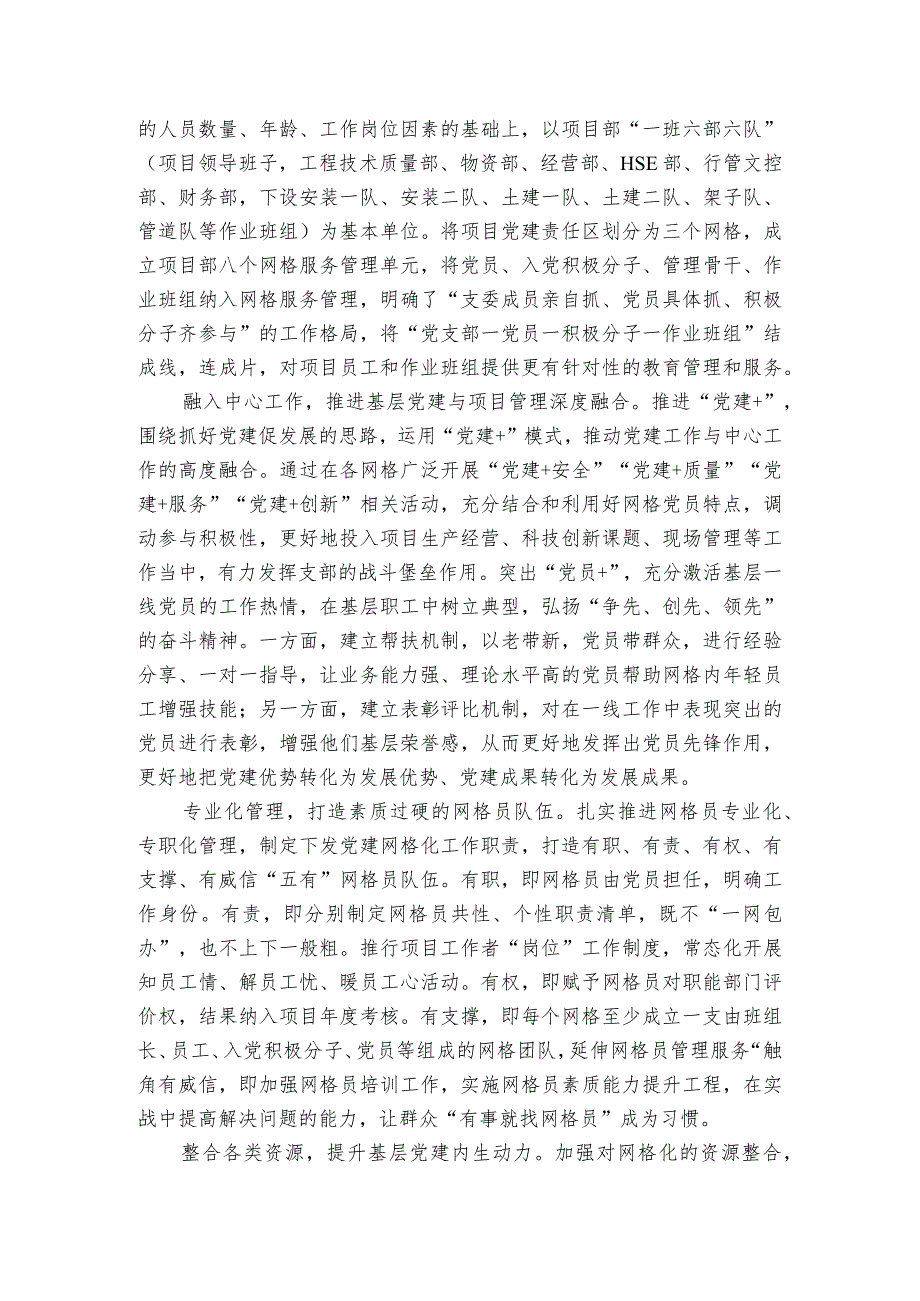 的人员数量、年龄、工作岗位因素的基础上，以项目部“一班六部六队”（项目领导班子，工程技术质量部、物资部、经营部、HSE部、行管文控部、财务部，下设安装一队、安装二队、土建一队、土建二队、架子队、管道队等作业班组）为基本单位。将项目党建责任区划分为三个网格，成立项目部八个网格服务管理单元，将党员、入党积极分子、管理骨干、作业班组纳入网格服务管理，明确了“支委成员亲自抓、党员具体抓、积极分子齐参与”的工作格局，将“党支部一党员一积极分子一作业班组”结成线，连成片，对项目员工和作业班组提供更有针对性的教育管理和服务。

融入中心工作，推进基层党建与项目管理深度融合。推进“党建+”，围绕抓好党建促发展的思路，运用“党建+”模式，推动党建工作与中心工作的高度融合。通过在各网格广泛开展“党建+安全”“党建+质量”“党建+服务”“党建+创新”相关活动，充分结合和利用好网格党员特点，调动参与积极性，更好地投入项目生产经营、科技创新课题、现场管理等工作当中，有力发挥支部的战斗堡垒作用。突出“党员+”，充分激活基层一线党员的工作热情，在基层职工中树立典型，弘扬“争先、创先、领先”的奋斗精神。一方面，建立帮扶机制，以老带新，党员带群众，进行经验分享、一对一指导，让业务能力强、理论水平高的党员帮助网格内年轻员工增强技能；另一方面，建立表彰评比机制，对在一线工作中表现突出的党员进行表彰，增强他们基层荣誉感，从而更好地发挥出党员先锋作用，更好地把党建优势转化为发展优势、党建成果转化为发展成果。

专业化管理，打造素质过硬的网格员队伍。扎实推进网格员专业化、专职化管理，制定下发党建网格化工作职责，打造有职、有责、有权、有支撑、有威信“五有”网格员队伍。有职，即网格员由党员担任，明确工作身份。有责，即分别制定网格员共性、个性职责清单，既不“一网包办”，也不上下一般粗。推行项目工作者“岗位”工作制度，常态化开展知员工情、解员工忧、暖员工心活动。有权，即赋予网格员对职能部门评价权，结果纳入项目年度考核。有支撑，即每个网格至少成立一支由班组长、员工、入党积极分子、党员等组成的网格团队，延伸网格员管理服务“触角有威信，即加强网格员培训工作，实施网格员素质能力提升工程，在实战中提高解决问题的能力，让群众“有事就找网格员”成为习惯。

整合各类资源，提升基层党建内生动力。加强对网格化的资源整合，